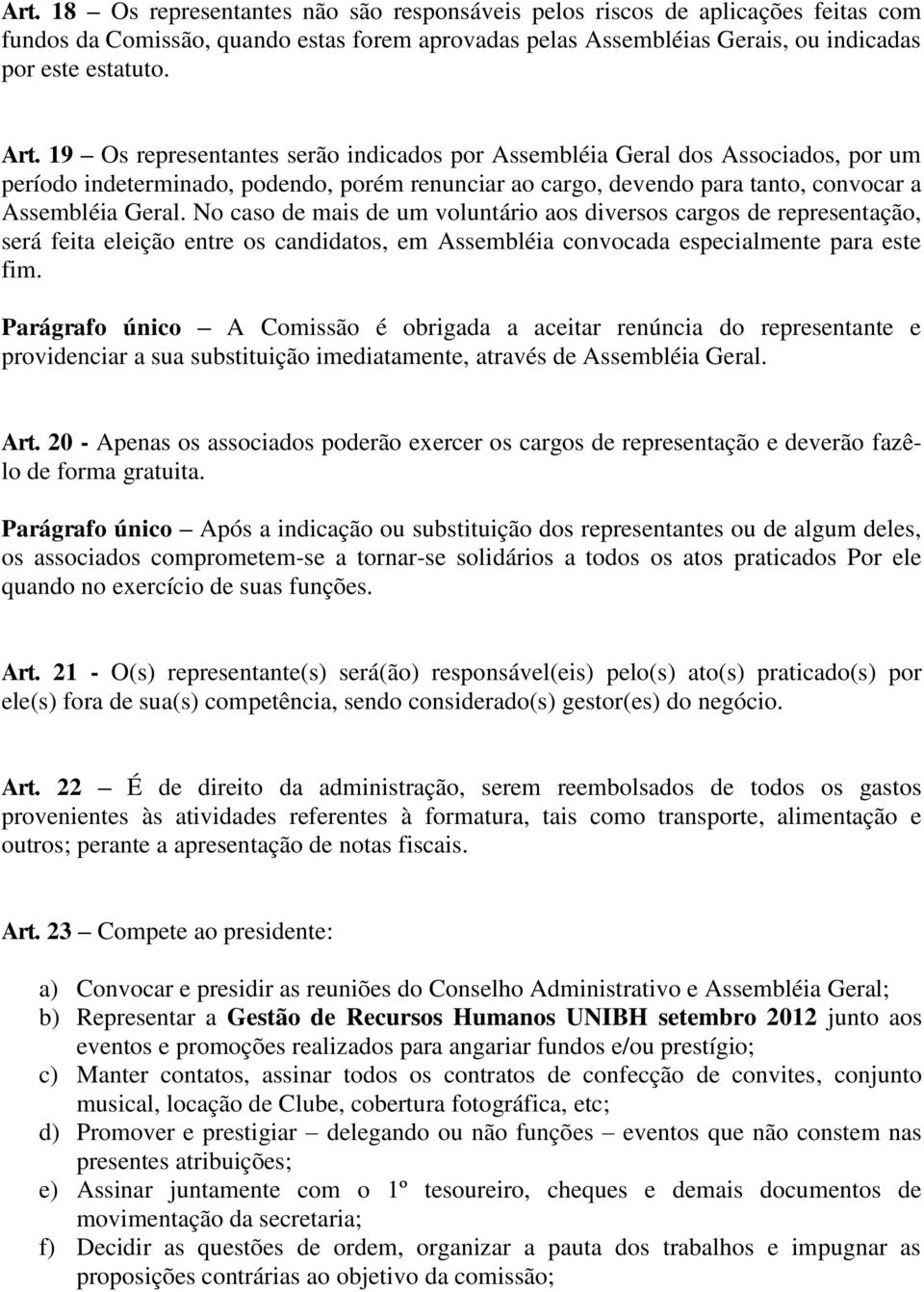 Art. 18 – Os representantes não são responsáveis pelos riscos de aplicações feitas com fundos da Comissão, quando estas forem aprovadas pelas Assembléias Gerais, ou indicadas por este estatuto.

Art. 19 – Os representantes serão indicados por Assembléia Geral dos Associados, por um período indeterminado, podendo, porém renunciar ao cargo, devendo para tanto, convocar a Assembléia Geral. No caso de mais de um voluntário aos diversos cargos de representação, será feita eleição entre os candidatos, em Assembléia convocada especialmente para este fim.

Parágrafo único – A Comissão é obrigada a aceitar renúncia do representante e providenciar a sua substituição imediatamente, através de Assembléia Geral.

Art. 20 - Apenas os associados poderão exercer os cargos de representação e deverão fazê-lo de forma gratuita.

Parágrafo único – Após a indicação ou substituição dos representantes ou de algum deles, os associados comprometem-se a tornar-se solidários a todos os atos praticados Por ele quando no exercício de suas funções.

Art. 21 - O(s) representante(s) será(ão) responsável(eis) pelo(s) ato(s) praticado(s) por ele(s) fora de sua(s) competência, sendo considerado(s) gestor(es) do negócio.

Art. 22 – É de direito da administração, serem reembolsados de todos os gastos provenientes às atividades referentes à formatura, tais como transporte, alimentação e outros; perante a apresentação de notas fiscais.

Art. 23 – Compete ao presidente:

a) Convocar e presidir as reuniões do Conselho Administrativo e Assembléia Geral;
b) Representar a Gestão de Recursos Humanos UNIBH setembro 2012 junto aos eventos e promoções realizados para angariar fundos e/ou prestígio;
c) Manter contatos, assinar todos os contratos de confecção de convites, conjunto musical, locação de Clube, cobertura fotográfica, etc;
d) Promover e prestigiar – delegando ou não funções – eventos que não constem nas presentes atribuições;
e) Assinar juntamente com o 1º tesoureiro, cheques e demais documentos de movimentação da secretaria;
f) Decidir as questões de ordem, organizar a pauta dos trabalhos e impugnar as proposições contrárias ao objetivo da comissão;